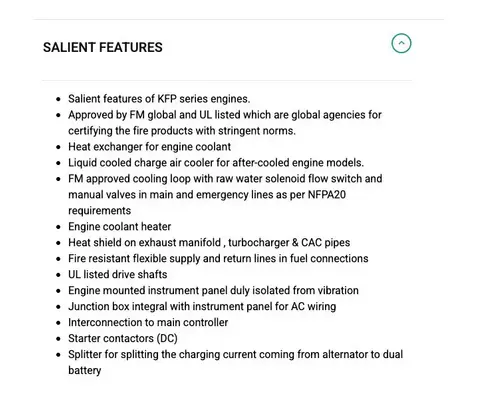 SALIENT FEATURES

- Salient features of KFP series engines.
- Approved by FM global and UL listed which are global agencies for certifying the fire products with stringent norms.
- Heat exchanger for engine coolant
- Liquid cooled charge air cooler for after-cooled engine models.
- FM approved cooling loop with raw water solenoid flow switch and manual valves in main and emergency lines as per NFPA20 requirements
- Engine coolant heater
- Heat shield on exhaust manifold , turbocharger & CAC pipes
- Fire resistant flexible supply and return lines in fuel connections
- UL listed drive shafts
- Engine mounted instrument panel duly isolated from vibration
- Junction box integral with instrument panel for AC wiring
- Interconnection to main controller
- Starter contactors (DC)
- Splitter for splitting the charging current coming from alternator to dual battery